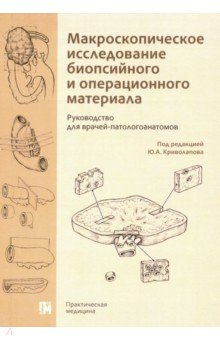 Макроскопическое исследование биопсийного и операционного материала

Руководство для врачей-патологоанатомов

Под редакцией Ю.А. Криволапова

ПМ

Практическая медицина